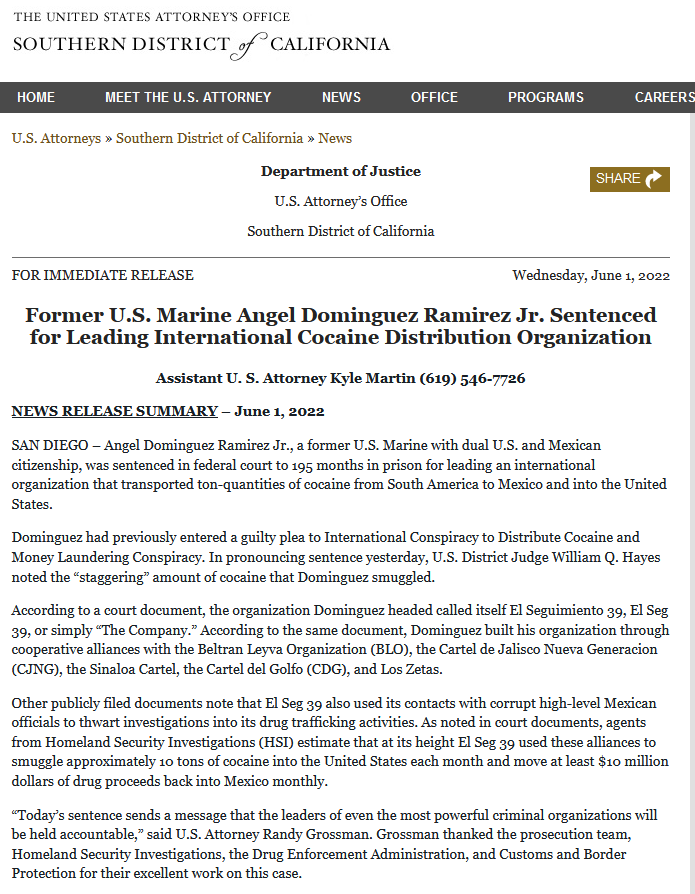 THE UNITED STATES ATTORNEY'S OFFICE
SOUTHERN DISTRICT of CALIFORNIA

HOME MEET THE U.S. ATTORNEY NEWS OFFICE PROGRAMS CAREERS

U.S. Attorneys » Southern District of California » News

Department of Justice

U.S. Attorney's Office

Southern District of California

SHARE

FOR IMMEDIATE RELEASE

Wednesday, June 1, 2022

Former U.S. Marine Angel Dominguez Ramirez Jr. Sentenced for Leading International Cocaine Distribution Organization

Assistant U. S. Attorney Kyle Martin (619) 546-7726

NEWS RELEASE SUMMARY – June 1, 2022

SAN DIEGO – Angel Dominguez Ramirez Jr., a former U.S. Marine with dual U.S. and Mexican citizenship, was sentenced in federal court to 195 months in prison for leading an international organization that transported ton-quantities of cocaine from South America to Mexico and into the United States.

Dominguez had previously entered a guilty plea to International Conspiracy to Distribute Cocaine and Money Laundering Conspiracy. In pronouncing sentence yesterday, U.S. District Judge William Q. Hayes noted the "staggering" amount of cocaine that Dominguez smuggled.

According to a court document, the organization Dominguez headed called itself El Seguimiento 39, El Seg 39, or simply "The Company." According to the same document, Dominguez built his organization through cooperative alliances with the Beltran Leyva Organization (BLO), the Cartel de Jalisco Nueva Generacion (CJNG), the Sinaloa Cartel, the Cartel del Golfo (CDG), and Los Zetas.

Other publicly filed documents note that El Seg 39 also used its contacts with corrupt high-level Mexican officials to thwart investigations into its drug trafficking activities. As noted in court documents, agents from Homeland Security Investigations (HSI) estimate that at its height El Seg 39 used these alliances to smuggle approximately 10 tons of cocaine into the United States each month and move at least $10 million dollars of drug proceeds back into Mexico monthly.

"Today's sentence sends a message that the leaders of even the most powerful criminal organizations will be held accountable," said U.S. Attorney Randy Grossman. Grossman thanked the prosecution team, Homeland Security Investigations, the Drug Enforcement Administration, and Customs and Border Protection for their excellent work on this case.